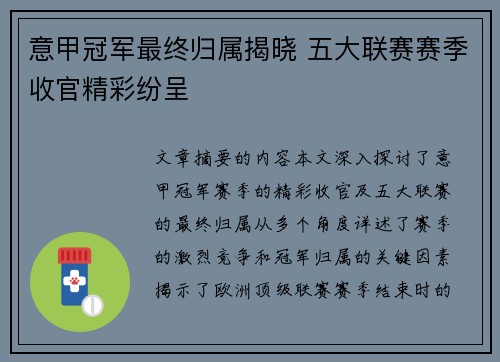 意甲冠军最终归属揭晓 五大联赛赛季收官精彩纷呈

文章摘要的内容本文深入探讨了意甲冠军赛季的精彩收官及五大联赛的最终归属从多个角度详述了赛季的激烈竞争和冠军归属的关键因素揭示了欧洲顶级联赛赛季结束时的